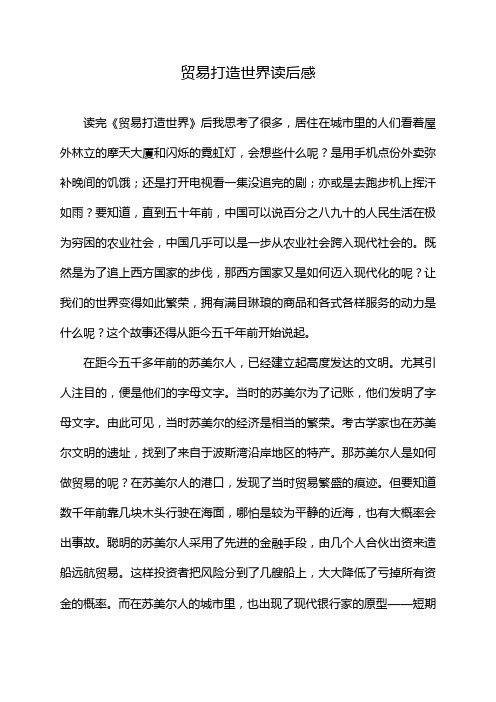 贸易打造世界读后感

读完《贸易打造世界》后我思考了很多，居住在城市里的人们看着屋外林立的摩天大厦和闪烁的霓虹灯，会想些什么呢？是用手机点份外卖弥补晚间的饥饿；还是打开电视看一集没追完的剧；亦或是去跑步机上挥汗如雨？要知道，直到五十年前，中国可以说百分之八九十的人民生活在极为穷困的农业社会，中国几乎可以是一步从农业社会跨入现代社会的。既然是为了追上西方国家的步伐，那西方国家又是如何迈入现代化的呢？让我们的世界变得如此繁荣，拥有满目琳琅的商品和各式各样服务的动力是什么呢？这个故事还得从距今五千年前开始说起。

在距今五千多年前的苏美尔人，已经建立起高度发达的文明。尤其引人注目的，便是他们的字母文字。当时的苏美尔为了记账，他们发明了字母文字。由此可见，当时苏美尔的经济是相当的繁荣。考古学家也在苏美尔文明的遗址，找到了来自于波斯湾沿岸地区的特产。那苏美尔人是如何做贸易的呢？在苏美尔人的港口，发现了当时贸易繁盛的痕迹。但要知道数千年前靠几块木头行驶在海面，哪怕是较为平静的近海，也有大概率会出事故。聪明的苏美尔人采用了先进的金融手段，由几个人合伙出资来造船远航贸易。这样投资者把风险分到了几艘船上，大大降低了亏掉所有资金的概率。而在苏美尔人的城市里，也出现了现代银行家的原型——短期